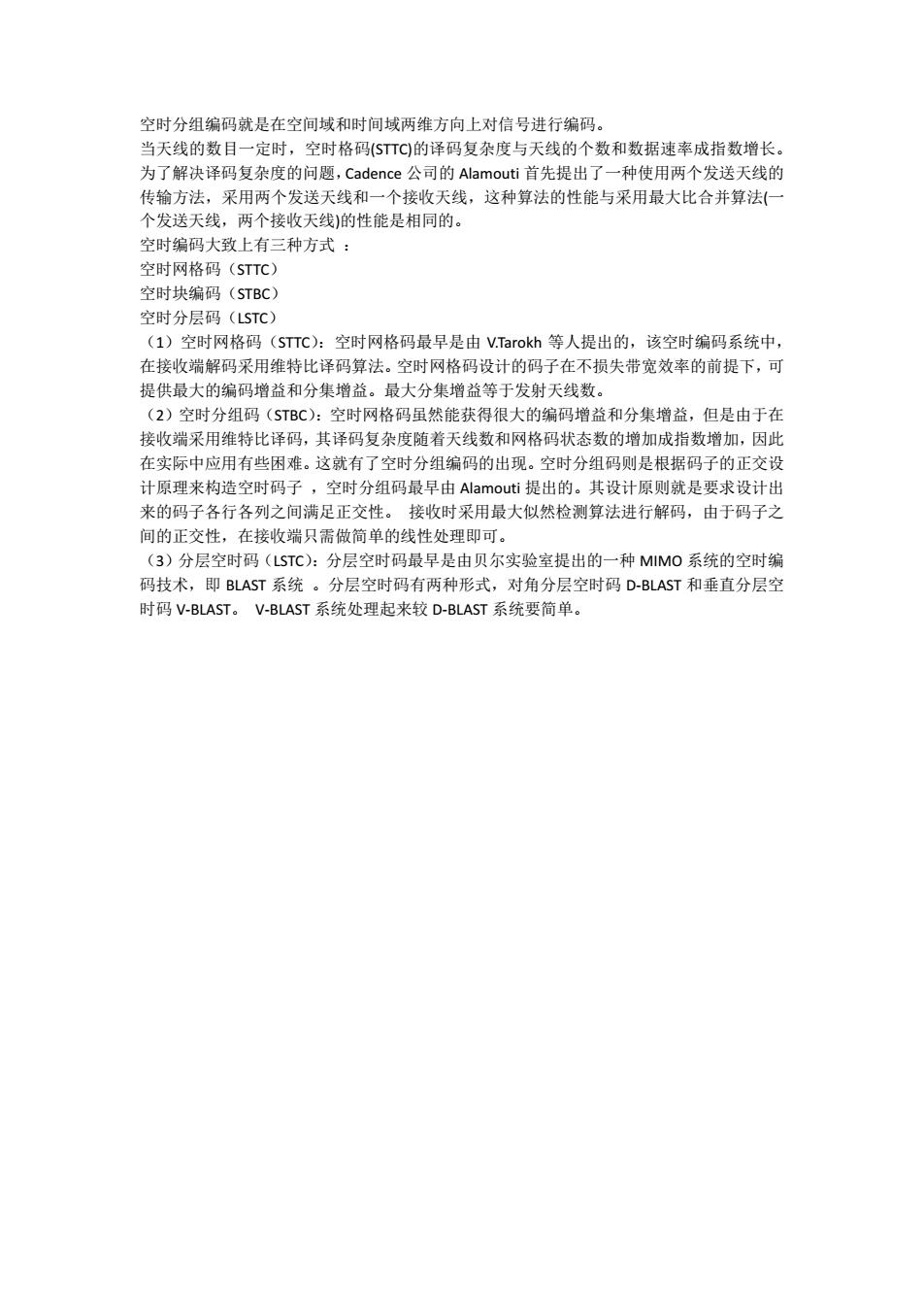 空时分组编码就是在空间域和时间域两维方向上对信号进行编码。
当天线的数目一定时，空时格码(STTC)的译码复杂度与天线的个数和数据速率成指数增长。为了解决译码复杂度的问题，Cadence 公司的 Alamouti 首先提出了一种使用两个发送天线的传输方法，采用两个发送天线和一个接收天线，这种算法的性能与采用最大比合并算法(一个发送天线，两个接收天线)的性能是相同的。
空时编码大致上有三种方式 ：
空时网格码（STTC）
空时块编码（STBC）
空时分层码（LSTC）
（1）空时网格码（STTC）：空时网格码最早是由 V.Tarokh 等人提出的，该空时编码系统中，在接收端解码采用维特比译码算法。空时网格码设计的码子在不损失带宽效率的前提下，可提供最大的编码增益和分集增益。最大分集增益等于发射天线数。
（2）空时分组码（STBC）：空时网格码虽然能获得很大的编码增益和分集增益，但是由于在接收端采用维特比译码，其译码复杂度随着天线数和网格码状态数的增加成指数增加，因此在实际中应用有些困难。这就有了空时分组编码的出现。空时分组码则是根据码子的正交设计原理来构造空时码子 ，空时分组码最早由 Alamouti 提出的。其设计原则就是要求设计出来的码子各行各列之间满足正交性。 接收时采用最大似然检测算法进行解码，由于码子之间的正交性，在接收端只需做简单的线性处理即可。
（3）分层空时码（LSTC）：分层空时码最早是由贝尔实验室提出的一种 MIMO 系统的空时编码技术，即 BLAST 系统 。分层空时码有两种形式，对角分层空时码 D-BLAST 和垂直分层空时码 V-BLAST。 V-BLAST 系统处理起来较 D-BLAST 系统要简单。